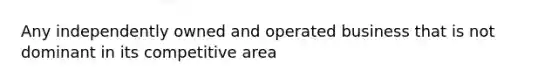 Any independently owned and operated business that is not dominant in its competitive area